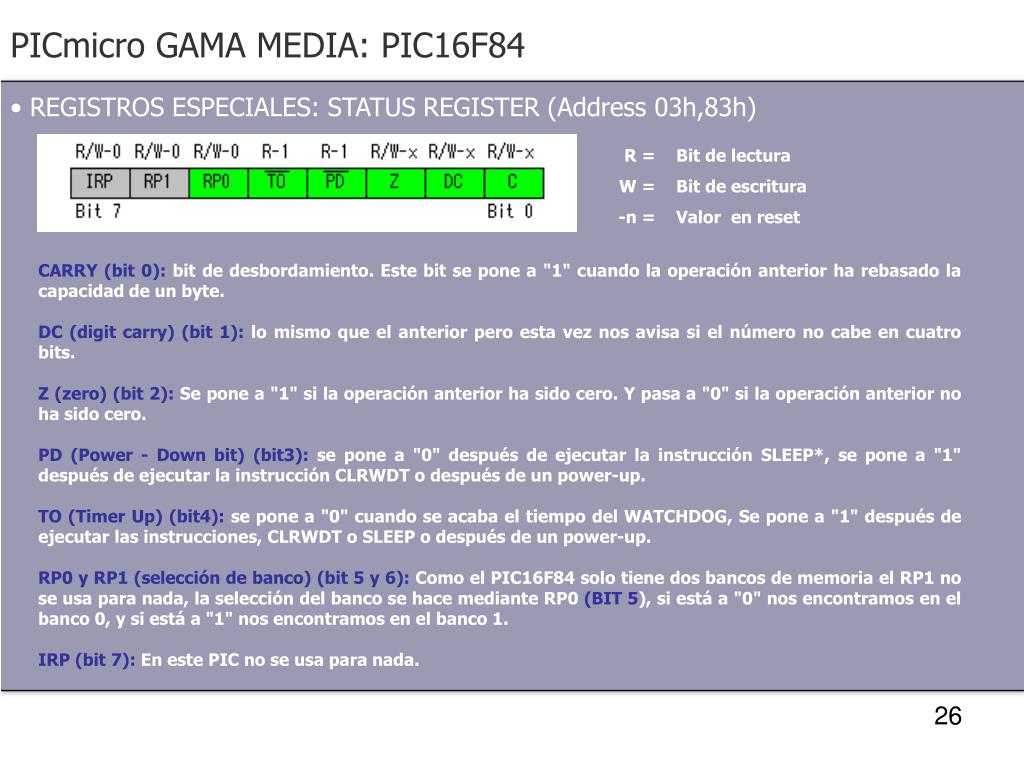 PICmicro GAMA MEDIA: PIC16F84

• REGISTROS ESPECIALES: STATUS REGISTER (Address 03h,83h)

| R/W-0 | R/W-0 | R/W-0 | R-1 | R-1 | R/W-x | R/W-x | R/W-x |
|---|---|---|---|---|---|---|---|
| IRP | RP1 | RP0 | $\overline{TO}$ | $\overline{PD}$ | Z | DC | C |
| Bit 7 | | | | | | | Bit 0 |

R = Bit de lectura
W = Bit de escritura
-n = Valor en reset

CARRY (bit 0): bit de desbordamiento. Este bit se pone a "1" cuando la operación anterior ha rebasado la capacidad de un byte.

DC (digit carry) (bit 1): lo mismo que el anterior pero esta vez nos avisa si el número no cabe en cuatro bits.

Z (zero) (bit 2): Se pone a "1" si la operación anterior ha sido cero. Y pasa a "0" si la operación anterior no ha sido cero.

PD (Power - Down bit) (bit3): se pone a "0" después de ejecutar la instrucción SLEEP*, se pone a "1" después de ejecutar la instrucción CLRWDT o después de un power-up.

TO (Timer Up) (bit4): se pone a "0" cuando se acaba el tiempo del WATCHDOG, Se pone a "1" después de ejecutar las instrucciones, CLRWDT o SLEEP o después de un power-up.

RP0 y RP1 (selección de banco) (bit 5 y 6): Como el PIC16F84 solo tiene dos bancos de memoria el RP1 no se usa para nada, la selección del banco se hace mediante RP0 (BIT 5), si está a "0" nos encontramos en el banco 0, y si está a "1" nos encontramos en el banco 1.

IRP (bit 7): En este PIC no se usa para nada.

26